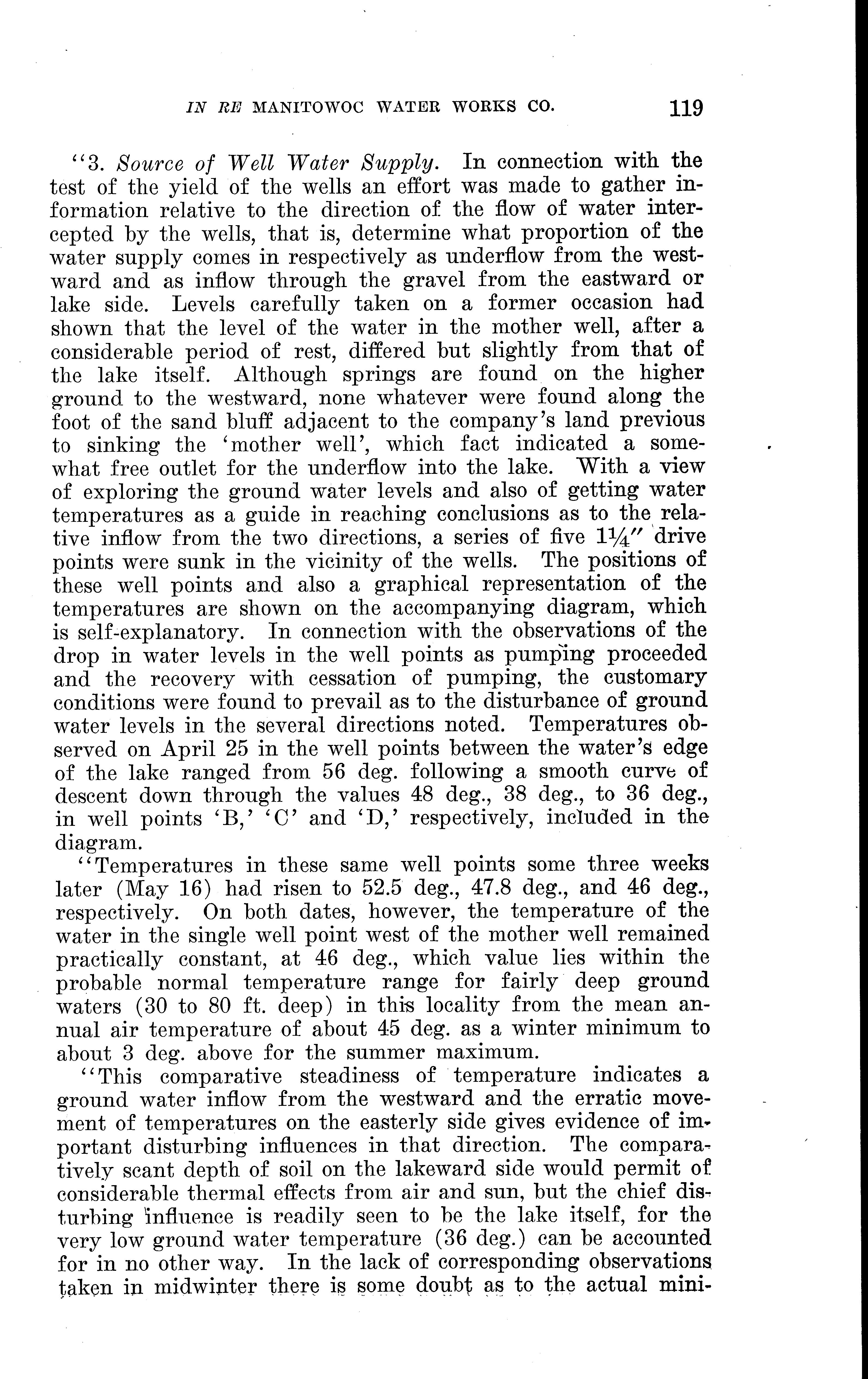 IN RE MANITOWOC WATER WORKS CO. 119

"3. Source of Well Water Supply. In connection with the test of the yield of the wells an effort was made to gather information relative to the direction of the flow of water intercepted by the wells, that is, determine what proportion of the water supply comes in respectively as underflow from the westward and as inflow through the gravel from the eastward or lake side. Levels carefully taken on a former occasion had shown that the level of the water in the mother well, after a considerable period of rest, differed but slightly from that of the lake itself. Although springs are found on the higher ground to the westward, none whatever were found along the foot of the sand bluff adjacent to the company's land previous to sinking the 'mother well', which fact indicated a somewhat free outlet for the underflow into the lake. With a view of exploring the ground water levels and also of getting water temperatures as a guide in reaching conclusions as to the relative inflow from the two directions, a series of five $1\frac{1}{4}''$ drive points were sunk in the vicinity of the wells. The positions of these well points and also a graphical representation of the temperatures are shown on the accompanying diagram, which is self-explanatory. In connection with the observations of the drop in water levels in the well points as pumping proceeded and the recovery with cessation of pumping, the customary conditions were found to prevail as to the disturbance of ground water levels in the several directions noted. Temperatures observed on April 25 in the well points between the water's edge of the lake ranged from 56 deg. following a smooth curve of descent down through the values 48 deg., 38 deg., to 36 deg., in well points 'B,' 'C' and 'D,' respectively, included in the diagram.

"Temperatures in these same well points some three weeks later (May 16) had risen to 52.5 deg., 47.8 deg., and 46 deg., respectively. On both dates, however, the temperature of the water in the single well point west of the mother well remained practically constant, at 46 deg., which value lies within the probable normal temperature range for fairly deep ground waters (30 to 80 ft. deep) in this locality from the mean annual air temperature of about 45 deg. as a winter minimum to about 3 deg. above for the summer maximum.

"This comparative steadiness of temperature indicates a ground water inflow from the westward and the erratic movement of temperatures on the easterly side gives evidence of important disturbing influences in that direction. The comparatively scant depth of soil on the lakeward side would permit of considerable thermal effects from air and sun, but the chief disturbing influence is readily seen to be the lake itself, for the very low ground water temperature (36 deg.) can be accounted for in no other way. In the lack of corresponding observations taken in midwinter there is some doubt as to the actual mini-